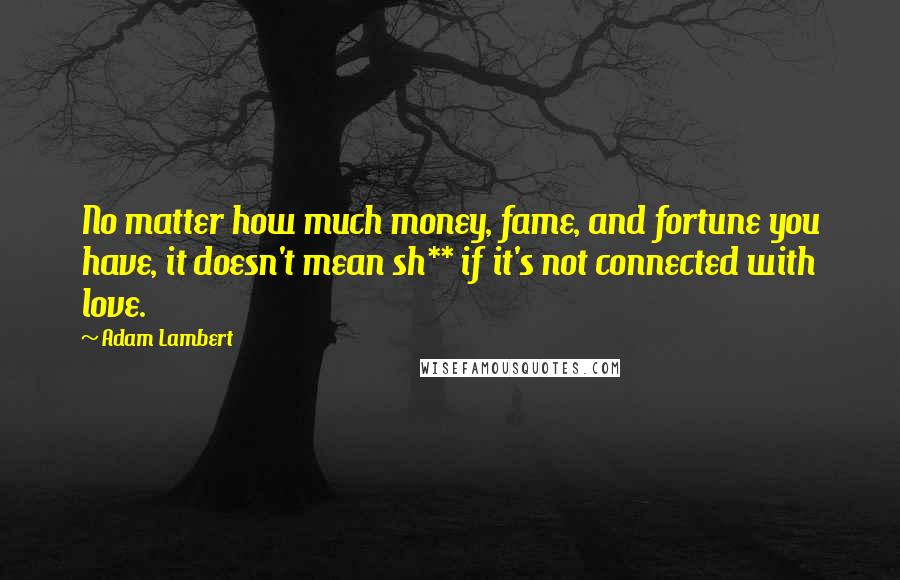 No matter how much money, fame, and fortune you have, it doesn't mean sh** if it's not connected with love.

~ Adam Lambert

WISEFAMOUSQUOTES.COM